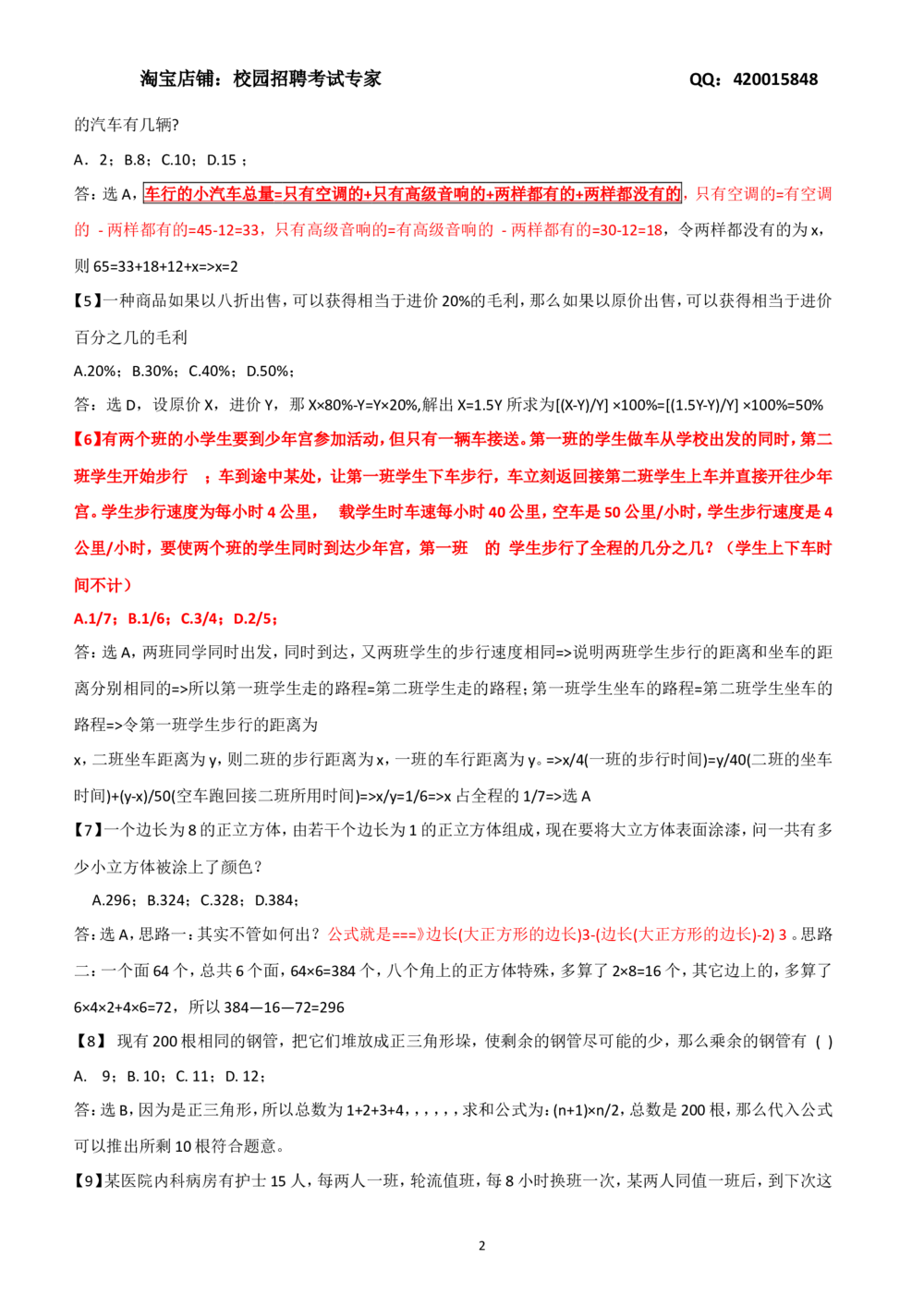 淘宝店铺：校园招聘考试专家　　　　　　　　　　QQ：420015848

的汽车有几辆?

A．2；B.8；C.10；D.15；

答：选 A，车行的小汽车总量=只有空调的+只有高级音响的+两样都有的+两样都没有的，只有空调的=有空调的 - 两样都有的=45-12=33，只有高级音响的=有高级音响的 - 两样都有的=30-12=18，令两样都没有的为 x，则 65=33+18+12+x=>x=2

【5】一种商品如果以八折出售，可以获得相当于进价 20%的毛利，那么如果以原价出售，可以获得相当于进价百分之几的毛利

A.20%；B.30%；C.40%；D.50%；

答：选 D，设原价 X，进价 Y，那 X×80%-Y=Y×20%,解出 X=1.5Y 所求为[(X-Y)/Y] ×100%=[(1.5Y-Y)/Y] ×100%=50%

【6】有两个班的小学生要到少年宫参加活动，但只有一辆车接送。第一班的学生做车从学校出发的同时，第二班学生开始步行　；车到途中某处，让第一班学生下车步行，车立刻返回接第二班学生上车并直接开往少年宫。学生步行速度为每小时 4 公里，　载学生时车速每小时 40 公里，空车是 50 公里/小时，学生步行速度是 4 公里/小时，要使两个班的学生同时到达少年宫，第一班　的 学生步行了全程的几分之几？（学生上下车时间不计）

A.1/7；B.1/6；C.3/4；D.2/5；

答：选 A，两班同学同时出发，同时到达，又两班学生的步行速度相同=>说明两班学生步行的距离和坐车的距离分别相同的=>所以第一班学生走的路程=第二班学生走的路程；第一班学生坐车的路程=第二班学生坐车的路程=>令第一班学生步行的距离为

x，二班坐车距离为 y，则二班的步行距离为 x，一班的车行距离为 y。=>x/4(一班的步行时间)=y/40(二班的坐车时间)+(y-x)/50(空车跑回接二班所用时间)=>x/y=1/6=>x 占全程的 1/7=>选 A

【7】一个边长为 8 的正立方体，由若干个边长为 1 的正立方体组成，现在要将大立方体表面涂漆，问一共有多少小立方体被涂上了颜色？

A.296；B.324；C.328；D.384；

答：选 A，思路一：其实不管如何出？公式就是===》边长(大正方形的边长)3-(边长(大正方形的边长)-2) 3 。思路二：一个面 64 个，总共 6 个面，64×6=384 个，八个角上的正方体特殊，多算了 2×8=16 个，其它边上的，多算了 6×4×2+4×6=72，所以 384—16—72=296

【8】 现有 200 根相同的钢管，把它们堆放成正三角形垛，使剩余的钢管尽可能的少，那么乘余的钢管有 ( )

A.　9；B. 10；C. 11；D. 12；

答：选 B，因为是正三角形，所以总数为 1+2+3+4，，，，，，求和公式为：(n+1)×n/2，总数是 200 根，那么代入公式可以推出所剩 10 根符合题意。

【9】某医院内科病房有护士 15 人，每两人一班，轮流值班，每 8 小时换班一次，某两人同值一班后，到下次这

2